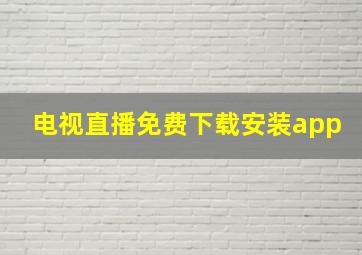 电视直播免费下载安装app